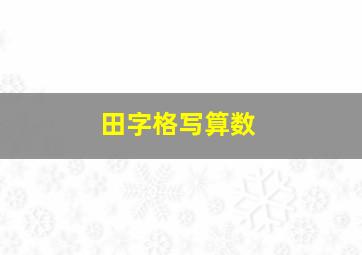 田字格写算数